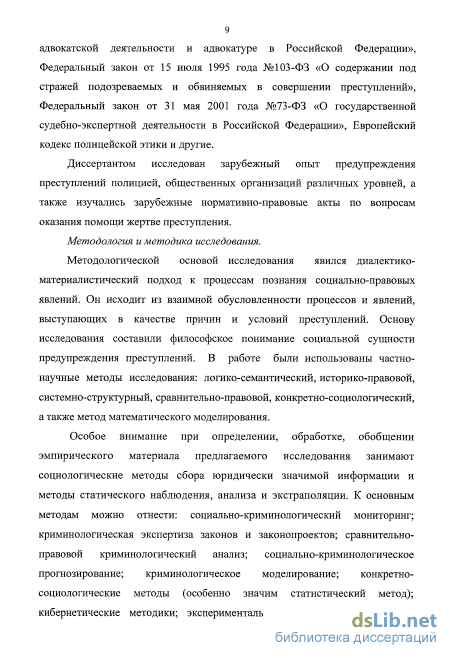 9

адвокатской деятельности и адвокатуре в Российской Федерации», Федеральный закон от 15 июля 1995 года №103-ФЗ «О содержании под стражей подозреваемых и обвиняемых в совершении преступлений», Федеральный закон от 31 мая 2001 года №73-ФЗ «О государственной судебно-экспертной деятельности в Российской Федерации», Европейский кодекс полицейской этики и другие.

Диссертантом исследован зарубежный опыт предупреждения преступлений полицией, общественных организаций различных уровней, а также изучались зарубежные нормативно-правовые акты по вопросам оказания помощи жертве преступления.

Методология и методика исследования.

Методологической основой исследования явился диалектико-материалистический подход к процессам познания социально-правовых явлений. Он исходит из взаимной обусловленности процессов и явлений, выступающих в качестве причин и условий преступлений. Основу исследования составили философское понимание социальной сущности предупреждения преступлений. В работе были использованы частно-научные методы исследования: логико-семантический, историко-правовой, системно-структурный, сравнительно-правовой, конкретно-социологический, а также метод математического моделирования.

Особое внимание при определении, обработке, обобщении эмпирического материала предлагаемого исследования занимают социологические методы сбора юридически значимой информации и методы статического наблюдения, анализа и экстраполяции. К основным методам можно отнести: социально-криминологический мониторинг; криминологическая экспертиза законов и законопроектов; сравнительно-правовой криминологический анализ; социально-криминологическое прогнозирование; криминологическое моделирование; конкретно-социологические методы (особенно значим статистический метод); кибернетические методики; эксперименталь

dsLib.net
библиотека диссертаций